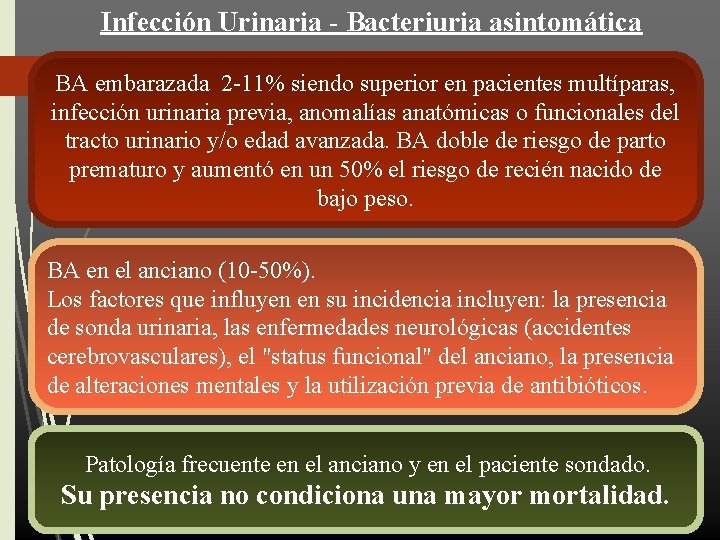 Infección Urinaria - Bacteriuria asintomática

BA embarazada 2-11% siendo superior en pacientes multíparas, infección urinaria previa, anomalías anatómicas o funcionales del tracto urinario y/o edad avanzada. BA doble de riesgo de parto prematuro y aumentó en un 50% el riesgo de recién nacido de bajo peso.

BA en el anciano (10-50%).
Los factores que influyen en su incidencia incluyen: la presencia de sonda urinaria, las enfermedades neurológicas (accidentes cerebrovasculares), el "status funcional" del anciano, la presencia de alteraciones mentales y la utilización previa de antibióticos.

Patología frecuente en el anciano y en el paciente sondado.
Su presencia no condiciona una mayor mortalidad.